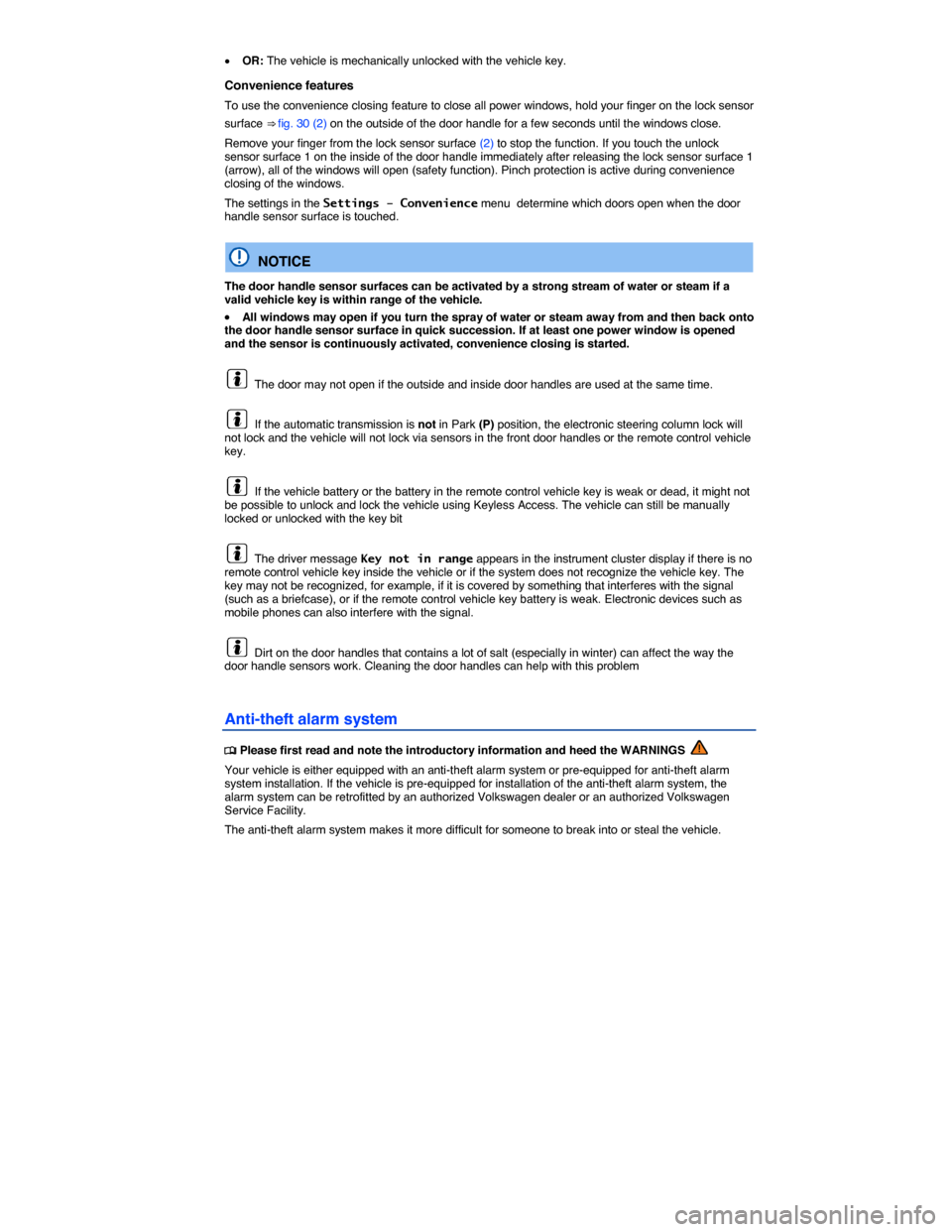 • OR: The vehicle is mechanically unlocked with the vehicle key.

Convenience features

To use the convenience closing feature to close all power windows, hold your finger on the lock sensor surface ⇒ fig. 30 (2) on the outside of the door handle for a few seconds until the windows close.

Remove your finger from the lock sensor surface (2) to stop the function. If you touch the unlock sensor surface 1 on the inside of the door handle immediately after releasing the lock sensor surface 1 (arrow), all of the windows will open (safety function). Pinch protection is active during convenience closing of the windows.

The settings in the Settings - Convenience menu determine which doors open when the door handle sensor surface is touched.

NOTICE

The door handle sensor surfaces can be activated by a strong stream of water or steam if a valid vehicle key is within range of the vehicle.

• All windows may open if you turn the spray of water or steam away from and then back onto the door handle sensor surface in quick succession. If at least one power window is opened and the sensor is continuously activated, convenience closing is started.

The door may not open if the outside and inside door handles are used at the same time.

If the automatic transmission is not in Park (P) position, the electronic steering column lock will not lock and the vehicle will not lock via sensors in the front door handles or the remote control vehicle key.

If the vehicle battery or the battery in the remote control vehicle key is weak or dead, it might not be possible to unlock and lock the vehicle using Keyless Access. The vehicle can still be manually locked or unlocked with the key bit

The driver message Key not in range appears in the instrument cluster display if there is no remote control vehicle key inside the vehicle or if the system does not recognize the vehicle key. The key may not be recognized, for example, if it is covered by something that interferes with the signal (such as a briefcase), or if the remote control vehicle key battery is weak. Electronic devices such as mobile phones can also interfere with the signal.

Dirt on the door handles that contains a lot of salt (especially in winter) can affect the way the door handle sensors work. Cleaning the door handles can help with this problem

Anti-theft alarm system

Please first read and note the introductory information and heed the WARNINGS

Your vehicle is either equipped with an anti-theft alarm system or pre-equipped for anti-theft alarm system installation. If the vehicle is pre-equipped for installation of the anti-theft alarm system, the alarm system can be retrofitted by an authorized Volkswagen dealer or an authorized Volkswagen Service Facility.

The anti-theft alarm system makes it more difficult for someone to break into or steal the vehicle.

carmanualsonline.info